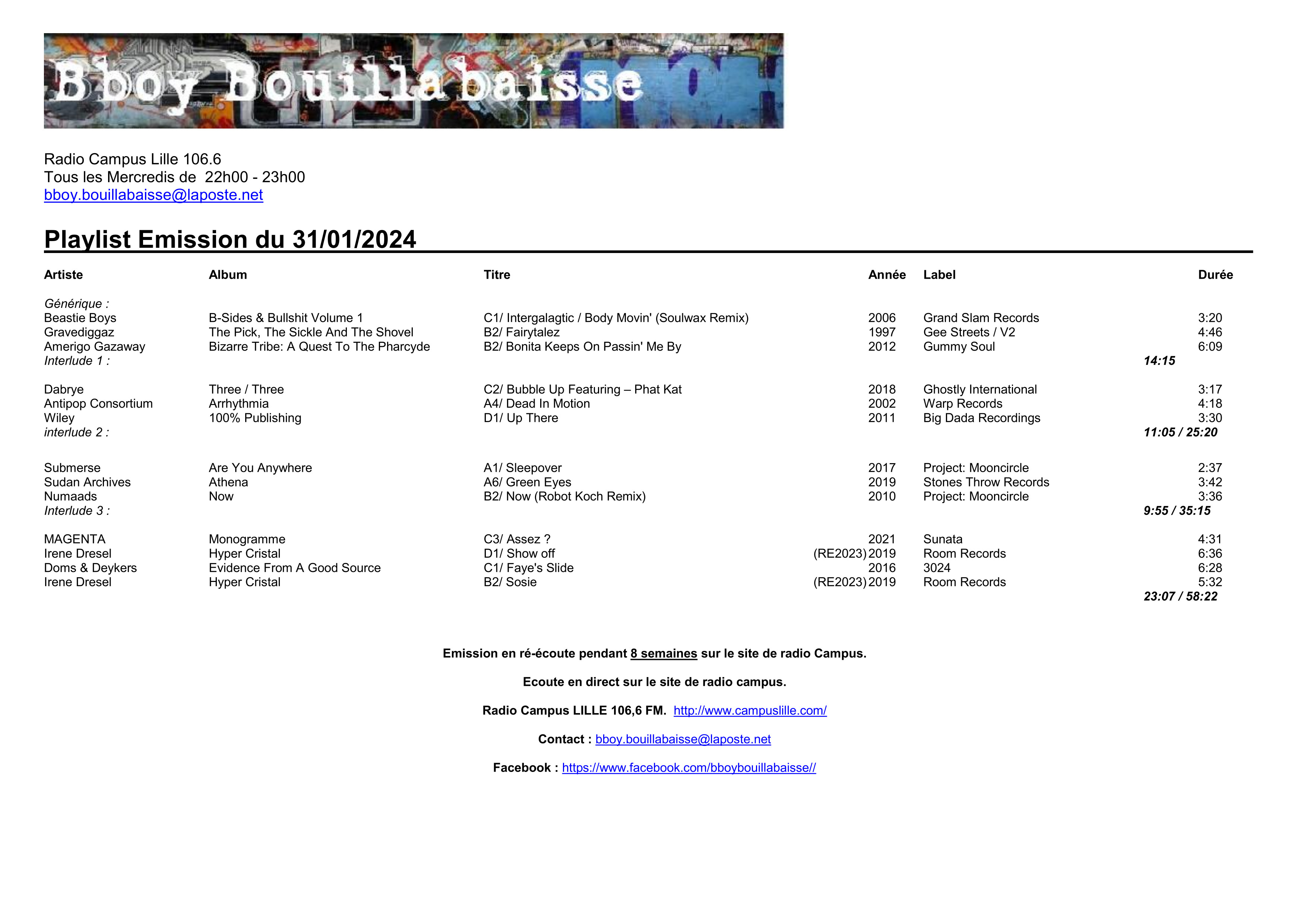 Bboy Bouillabaisse

Radio Campus Lille 106.6
Tous les Mercredis de 22h00 - 23h00
bboy.bouillabaisse@laposte.net

Playlist Emission du 31/01/2024

| Artiste | Album | Titre | Année | Label | Durée |
|---|---|---|---|---|---|
| Générique : | | | | | |
| Beastie Boys | B-Sides & Bullshit Volume 1 | C1/ Intergalagtic / Body Movin' (Soulwax Remix) | 2006 | Grand Slam Records | 3:20 |
| Gravediggaz | The Pick, The Sickle And The Shovel | B2/ Fairytalez | 1997 | Gee Streets / V2 | 4:46 |
| Amerigo Gazaway | Bizarre Tribe: A Quest To The Pharcyde | B2/ Bonita Keeps On Passin' Me By | 2012 | Gummy Soul | 6:09 |
| Interlude 1 : | | | | | 14:15 |
| Dabrye | Three / Three | C2/ Bubble Up Featuring – Phat Kat | 2018 | Ghostly International | 3:17 |
| Antipop Consortium | Arrhythmia | A4/ Dead In Motion | 2002 | Warp Records | 4:18 |
| Wiley | 100% Publishing | D1/ Up There | 2011 | Big Dada Recordings | 3:30 |
| interlude 2 : | | | | | 11:05 / 25:20 |
| Submerse | Are You Anywhere | A1/ Sleepover | 2017 | Project: Mooncircle | 2:37 |
| Sudan Archives | Athena | A6/ Green Eyes | 2019 | Stones Throw Records | 3:42 |
| Numaads | Now | B2/ Now (Robot Koch Remix) | 2010 | Project: Mooncircle | 3:36 |
| Interlude 3 : | | | | | 9:55 / 35:15 |
| MAGENTA | Monogramme | C3/ Assez ? | 2021 | Sunata | 4:31 |
| Irene Dresel | Hyper Cristal | D1/ Show off | (RE2023) 2019 | Room Records | 6:36 |
| Doms & Deykers | Evidence From A Good Source | C1/ Faye's Slide | 2016 | 3024 | 6:28 |
| Irene Dresel | Hyper Cristal | B2/ Sosie | (RE2023) 2019 | Room Records | 5:32 |
| | | | | | 23:07 / 58:22 |

Emission en ré-écoute pendant 8 semaines sur le site de radio Campus.

Ecoute en direct sur le site de radio campus.

Radio Campus LILLE 106,6 FM. http://www.campuslille.com/

Contact : bboy.bouillabaisse@laposte.net

Facebook : https://www.facebook.com/bboybouillabaisse//